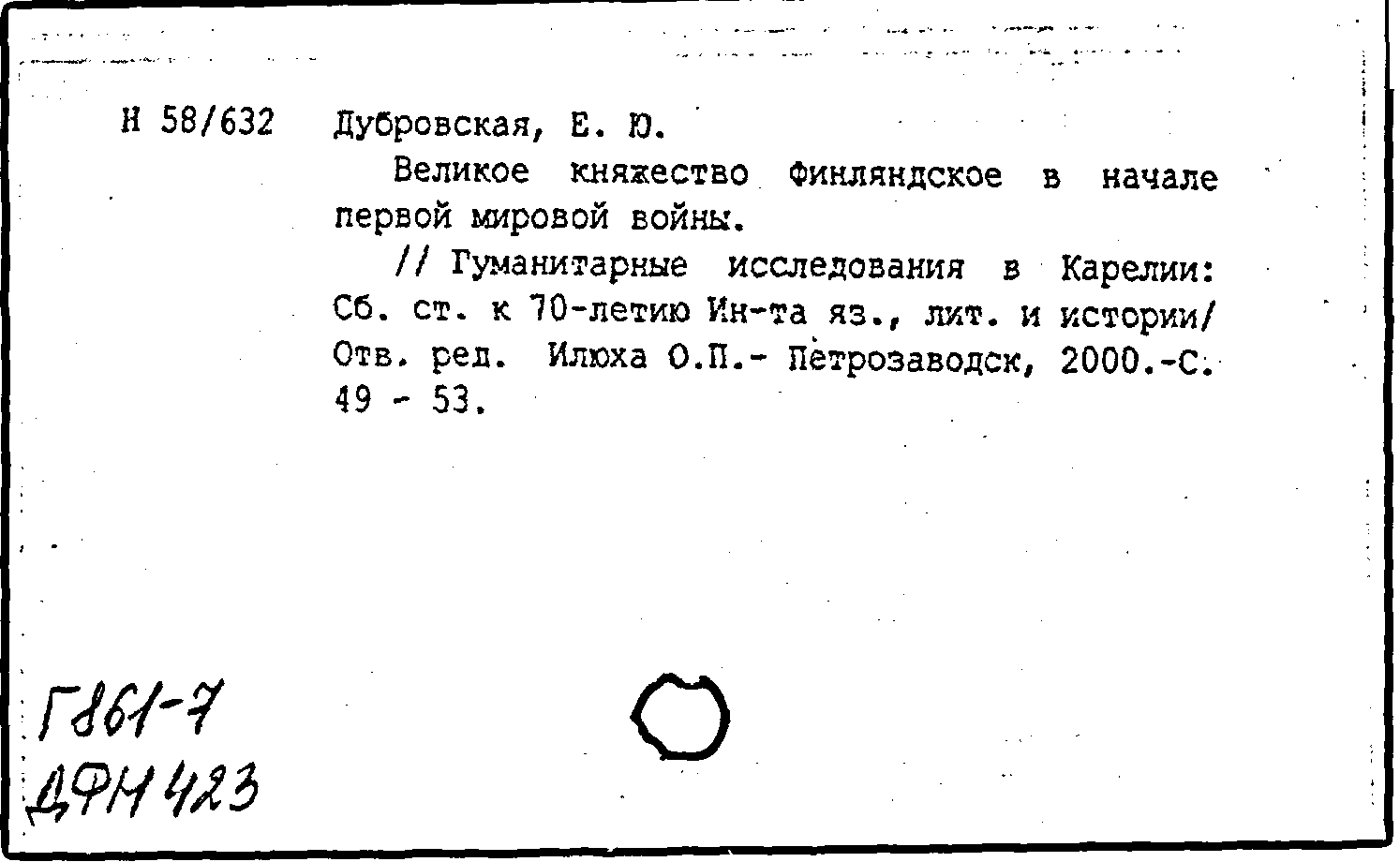 Н 58/632 Дубровская, Е. Ю.

Великое княжество Финляндское в начале первой мировой войны.

// Гуманитарные исследования в Карелии: Сб. ст. к 70-летию Ин-та яз., лит. и истории/ Отв. ред. Илюха О.П.- Петрозаводск, 2000.-С. 49 - 53.

Г861-7
ДФН 423